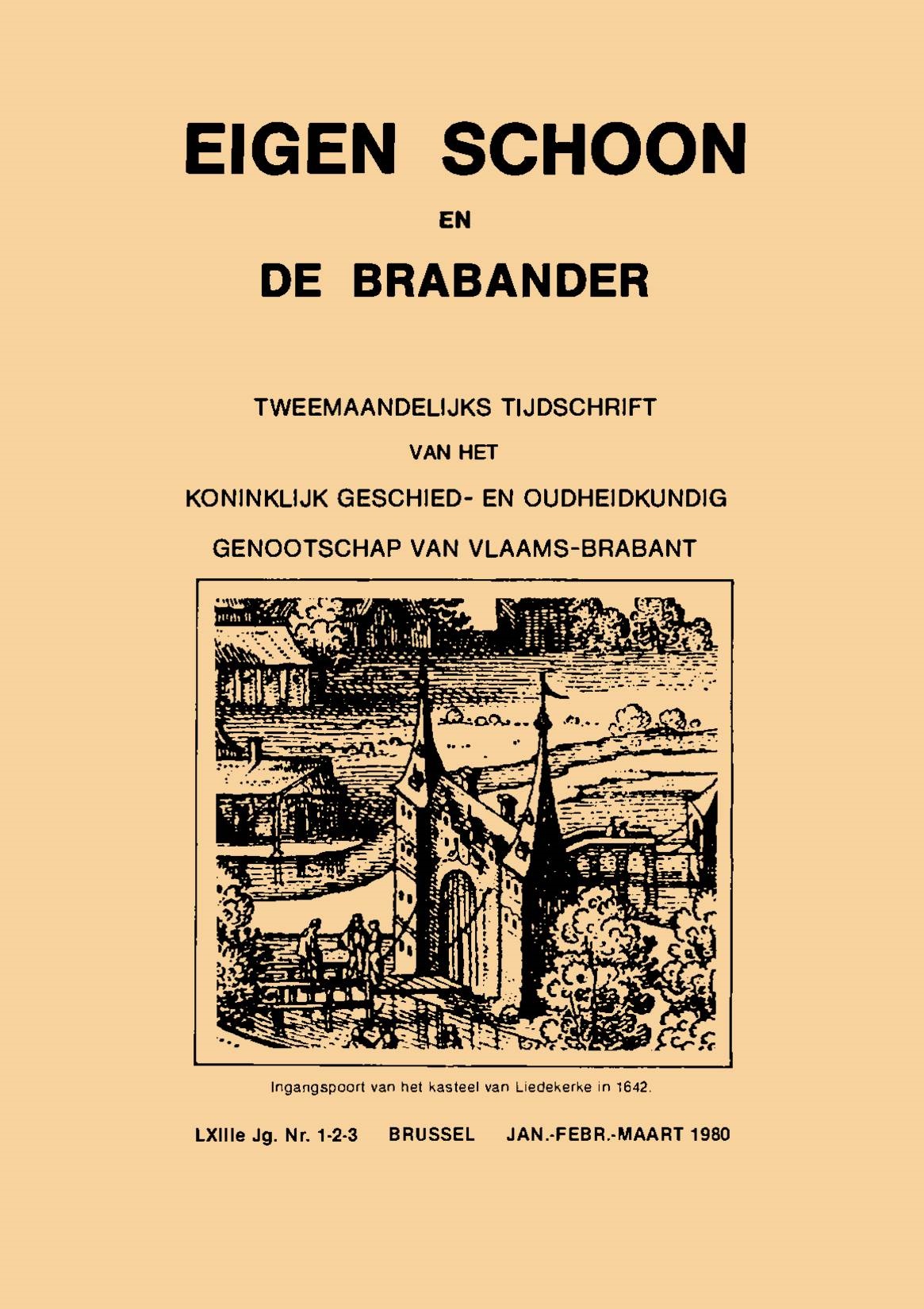 EIGEN SCHOON

EN

DE BRABANDER

TWEEMAANDELIJKS TIJDSCHRIFT

VAN HET

KONINKLIJK GESCHIED- EN OUDHEIDKUNDIG

GENOOTSCHAP VAN VLAAMS-BRABANT

Ingangspoort van het kasteel van Liedekerke in 1642.

LXIIIe Jg. Nr. 1-2-3 BRUSSEL JAN.-FEBR.-MAART 1980